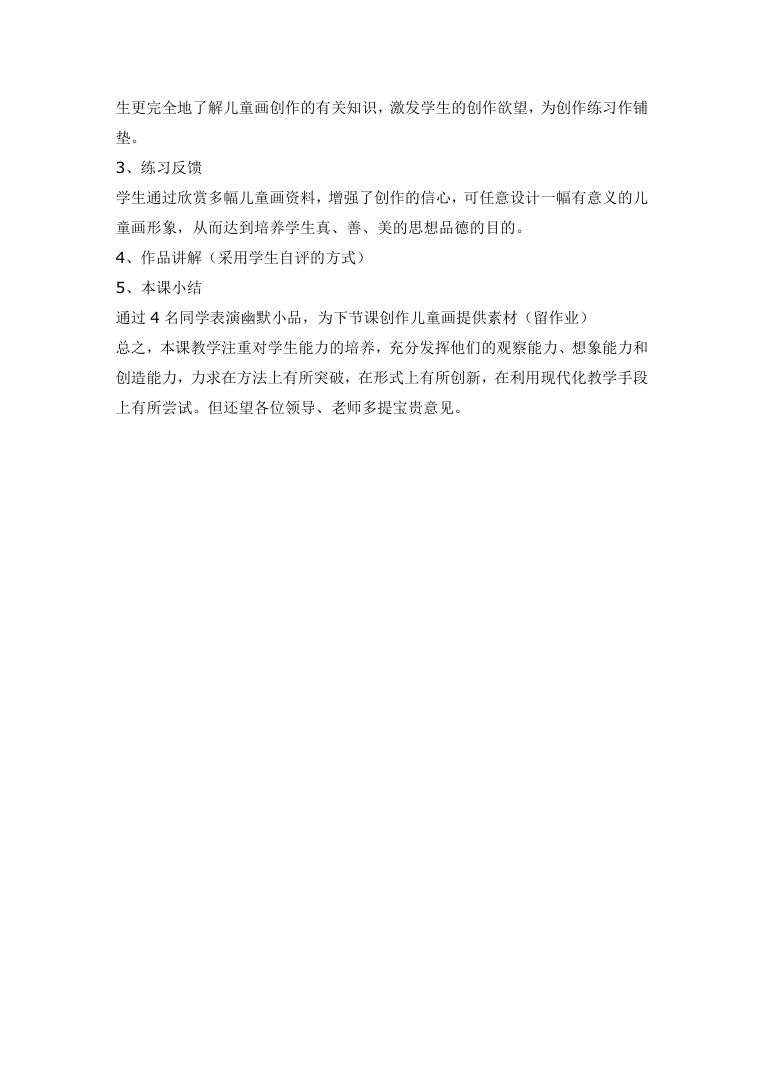 生更完全地了解儿童画创作的有关知识，激发学生的创作欲望，为创作练习作铺垫。

3、练习反馈

学生通过欣赏多幅儿童画资料，增强了创作的信心，可任意设计一幅有意义的儿童画形象，从而达到培养学生真、善、美的思想品德的目的。

4、作品讲解（采用学生自评的方式）

5、本课小结

通过 4 名同学表演幽默小品，为下节课创作儿童画提供素材（留作业）

总之，本课教学注重对学生能力的培养，充分发挥他们的观察能力、想象能力和创造能力，力求在方法上有所突破，在形式上有所创新，在利用现代化教学手段上有所尝试。但还望各位领导、老师多提宝贵意见。